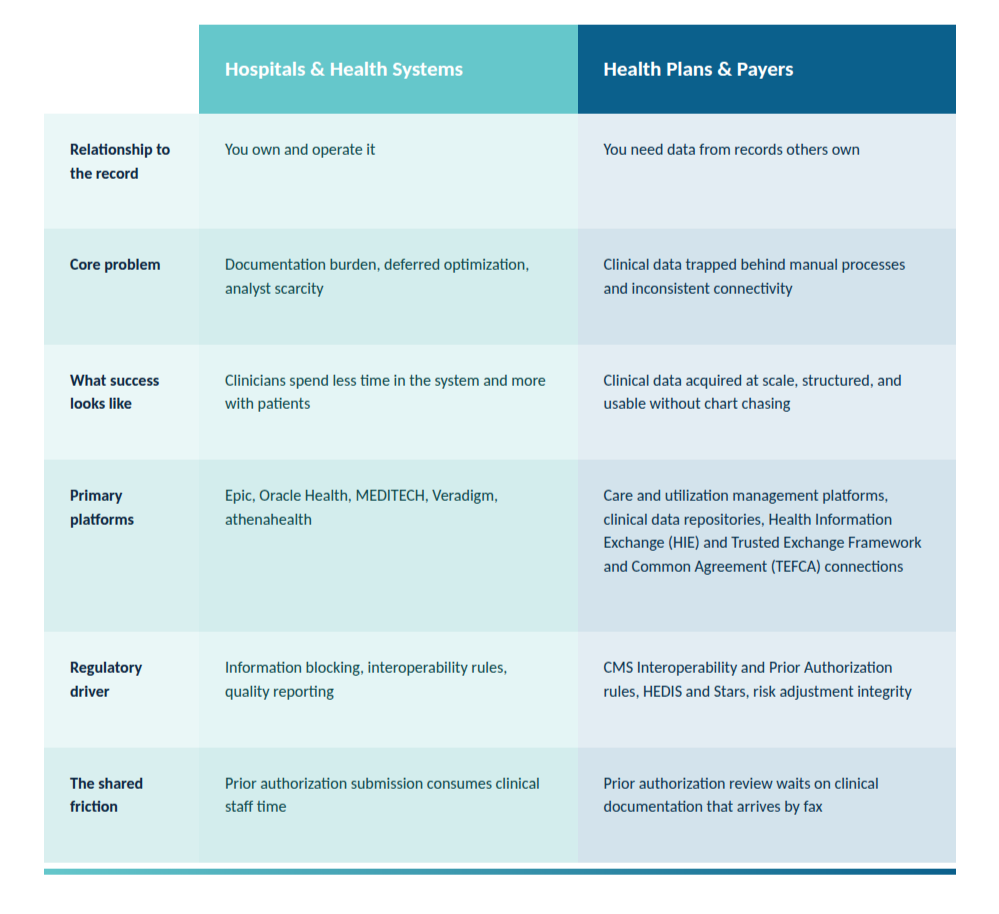 | | Hospitals & Health Systems | Health Plans & Payers |
|---|---|---|
| Relationship to the record | You own and operate it | You need data from records others own |
| Core problem | Documentation burden, deferred optimization, analyst scarcity | Clinical data trapped behind manual processes and inconsistent connectivity |
| What success looks like | Clinicians spend less time in the system and more with patients | Clinical data acquired at scale, structured, and usable without chart chasing |
| Primary platforms | Epic, Oracle Health, MEDITECH, Veradigm, athenahealth | Care and utilization management platforms, clinical data repositories, Health Information Exchange (HIE) and Trusted Exchange Framework and Common Agreement (TEFCA) connections |
| Regulatory driver | Information blocking, interoperability rules, quality reporting | CMS Interoperability and Prior Authorization rules, HEDIS and Stars, risk adjustment integrity |
| The shared friction | Prior authorization submission consumes clinical staff time | Prior authorization review waits on clinical documentation that arrives by fax |